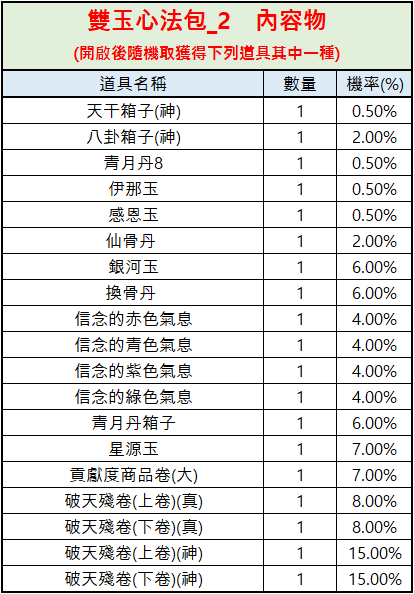 雙玉心法包_2 內容物

(開啟後隨機取獲得下列道具其中一種)

| 道具名稱 | 數量 | 機率(%) |
|---|---|---|
| 天干箱子(神) | 1 | 0.50% |
| 八卦箱子(神) | 1 | 2.00% |
| 青月丹8 | 1 | 0.50% |
| 伊那玉 | 1 | 0.50% |
| 感恩玉 | 1 | 0.50% |
| 仙骨丹 | 1 | 2.00% |
| 銀河玉 | 1 | 6.00% |
| 換骨丹 | 1 | 6.00% |
| 信念的赤色氣息 | 1 | 4.00% |
| 信念的青色氣息 | 1 | 4.00% |
| 信念的紫色氣息 | 1 | 4.00% |
| 信念的綠色氣息 | 1 | 4.00% |
| 青月丹箱子 | 1 | 6.00% |
| 星源玉 | 1 | 7.00% |
| 貢獻度商品卷(大) | 1 | 7.00% |
| 破天殘卷(上卷)(真) | 1 | 8.00% |
| 破天殘卷(下卷)(真) | 1 | 8.00% |
| 破天殘卷(上卷)(神) | 1 | 15.00% |
| 破天殘卷(下卷)(神) | 1 | 15.00% |